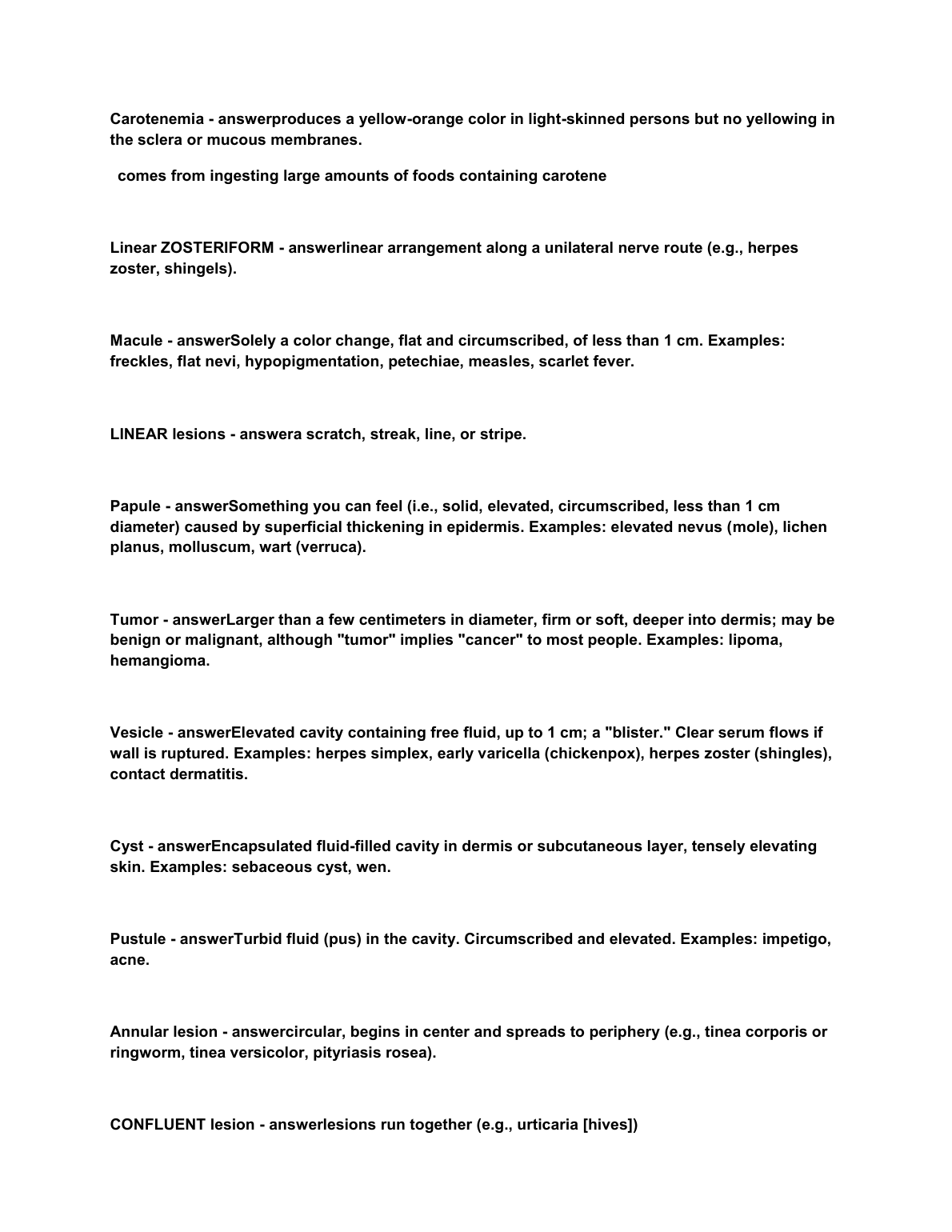 Carotenemia - answerproduces a yellow-orange color in light-skinned persons but no yellowing in the sclera or mucous membranes.

comes from ingesting large amounts of foods containing carotene

Linear ZOSTERIFORM - answerlinear arrangement along a unilateral nerve route (e.g., herpes zoster, shingels).

Macule - answerSolely a color change, flat and circumscribed, of less than 1 cm. Examples: freckles, flat nevi, hypopigmentation, petechiae, measles, scarlet fever.

LINEAR lesions - answera scratch, streak, line, or stripe.

Papule - answerSomething you can feel (i.e., solid, elevated, circumscribed, less than 1 cm diameter) caused by superficial thickening in epidermis. Examples: elevated nevus (mole), lichen planus, molluscum, wart (verruca).

Tumor - answerLarger than a few centimeters in diameter, firm or soft, deeper into dermis; may be benign or malignant, although "tumor" implies "cancer" to most people. Examples: lipoma, hemangioma.

Vesicle - answerElevated cavity containing free fluid, up to 1 cm; a "blister." Clear serum flows if wall is ruptured. Examples: herpes simplex, early varicella (chickenpox), herpes zoster (shingles), contact dermatitis.

Cyst - answerEncapsulated fluid-filled cavity in dermis or subcutaneous layer, tensely elevating skin. Examples: sebaceous cyst, wen.

Pustule - answerTurbid fluid (pus) in the cavity. Circumscribed and elevated. Examples: impetigo, acne.

Annular lesion - answercircular, begins in center and spreads to periphery (e.g., tinea corporis or ringworm, tinea versicolor, pityriasis rosea).

CONFLUENT lesion - answerlesions run together (e.g., urticaria [hives])